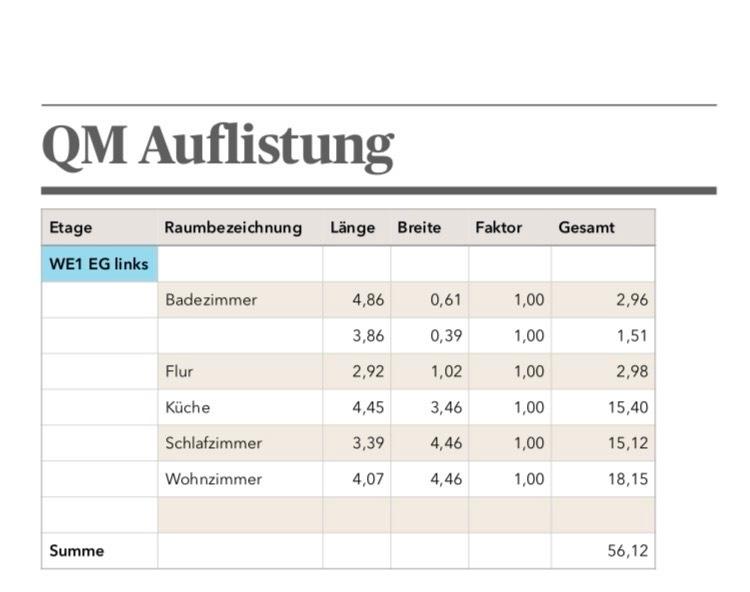 QM Auflistung

| Etage | Raumbezeichnung | Länge | Breite | Faktor | Gesamt |
|---|---|---|---|---|---|
| WE1 EG links | | | | | |
| | Badezimmer | 4,86 | 0,61 | 1,00 | 2,96 |
| | | 3,86 | 0,39 | 1,00 | 1,51 |
| | Flur | 2,92 | 1,02 | 1,00 | 2,98 |
| | Küche | 4,45 | 3,46 | 1,00 | 15,40 |
| | Schlafzimmer | 3,39 | 4,46 | 1,00 | 15,12 |
| | Wohnzimmer | 4,07 | 4,46 | 1,00 | 18,15 |
| | | | | | |
| Summe | | | | | 56,12 |